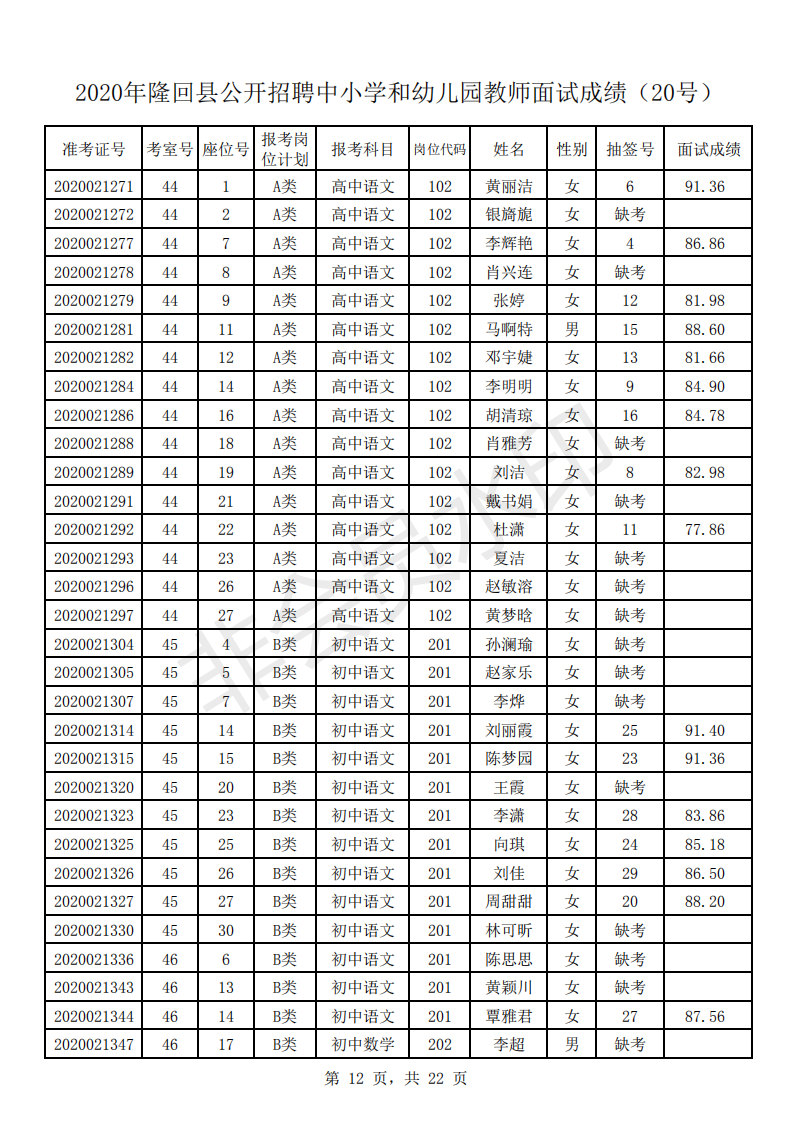 2020年隆回县公开招聘中小学和幼儿园教师面试成绩（20号）

| 准考证号 | 考室号 | 座位号 | 报考岗位计划 | 报考科目 | 岗位代码 | 姓名 | 性别 | 抽签号 | 面试成绩 |
|---|---|---|---|---|---|---|---|---|---|
| 2020021271 | 44 | 1 | A类 | 高中语文 | 102 | 黄丽洁 | 女 | 6 | 91.36 |
| 2020021272 | 44 | 2 | A类 | 高中语文 | 102 | 银旖旎 | 女 | 缺考 | |
| 2020021277 | 44 | 7 | A类 | 高中语文 | 102 | 李辉艳 | 女 | 4 | 86.86 |
| 2020021278 | 44 | 8 | A类 | 高中语文 | 102 | 肖兴连 | 女 | 缺考 | |
| 2020021279 | 44 | 9 | A类 | 高中语文 | 102 | 张婷 | 女 | 12 | 81.98 |
| 2020021281 | 44 | 11 | A类 | 高中语文 | 102 | 马啊特 | 男 | 15 | 88.60 |
| 2020021282 | 44 | 12 | A类 | 高中语文 | 102 | 邓宇婕 | 女 | 13 | 81.66 |
| 2020021284 | 44 | 14 | A类 | 高中语文 | 102 | 李明明 | 女 | 9 | 84.90 |
| 2020021286 | 44 | 16 | A类 | 高中语文 | 102 | 胡清琼 | 女 | 16 | 84.78 |
| 2020021288 | 44 | 18 | A类 | 高中语文 | 102 | 肖雅芳 | 女 | 缺考 | |
| 2020021289 | 44 | 19 | A类 | 高中语文 | 102 | 刘洁 | 女 | 8 | 82.98 |
| 2020021291 | 44 | 21 | A类 | 高中语文 | 102 | 戴书娟 | 女 | 缺考 | |
| 2020021292 | 44 | 22 | A类 | 高中语文 | 102 | 杜潇 | 女 | 11 | 77.86 |
| 2020021293 | 44 | 23 | A类 | 高中语文 | 102 | 夏洁 | 女 | 缺考 | |
| 2020021296 | 44 | 26 | A类 | 高中语文 | 102 | 赵敏溶 | 女 | 缺考 | |
| 2020021297 | 44 | 27 | A类 | 高中语文 | 102 | 黄梦晗 | 女 | 缺考 | |
| 2020021304 | 45 | 4 | B类 | 初中语文 | 201 | 孙澜瑜 | 女 | 缺考 | |
| 2020021305 | 45 | 5 | B类 | 初中语文 | 201 | 赵家乐 | 女 | 缺考 | |
| 2020021307 | 45 | 7 | B类 | 初中语文 | 201 | 李烨 | 女 | 缺考 | |
| 2020021314 | 45 | 14 | B类 | 初中语文 | 201 | 刘丽霞 | 女 | 25 | 91.40 |
| 2020021315 | 45 | 15 | B类 | 初中语文 | 201 | 陈梦园 | 女 | 23 | 91.36 |
| 2020021320 | 45 | 20 | B类 | 初中语文 | 201 | 王霞 | 女 | 缺考 | |
| 2020021323 | 45 | 23 | B类 | 初中语文 | 201 | 李潇 | 女 | 28 | 83.86 |
| 2020021325 | 45 | 25 | B类 | 初中语文 | 201 | 向琪 | 女 | 24 | 85.18 |
| 2020021326 | 45 | 26 | B类 | 初中语文 | 201 | 刘佳 | 女 | 29 | 86.50 |
| 2020021327 | 45 | 27 | B类 | 初中语文 | 201 | 周甜甜 | 女 | 20 | 88.20 |
| 2020021330 | 45 | 30 | B类 | 初中语文 | 201 | 林可昕 | 女 | 缺考 | |
| 2020021336 | 46 | 6 | B类 | 初中语文 | 201 | 陈思思 | 女 | 缺考 | |
| 2020021343 | 46 | 13 | B类 | 初中语文 | 201 | 黄颖川 | 女 | 缺考 | |
| 2020021344 | 46 | 14 | B类 | 初中语文 | 201 | 覃雅君 | 女 | 27 | 87.56 |
| 2020021347 | 46 | 17 | B类 | 初中数学 | 202 | 李超 | 男 | 缺考 | |

第 12 页，共 22 页